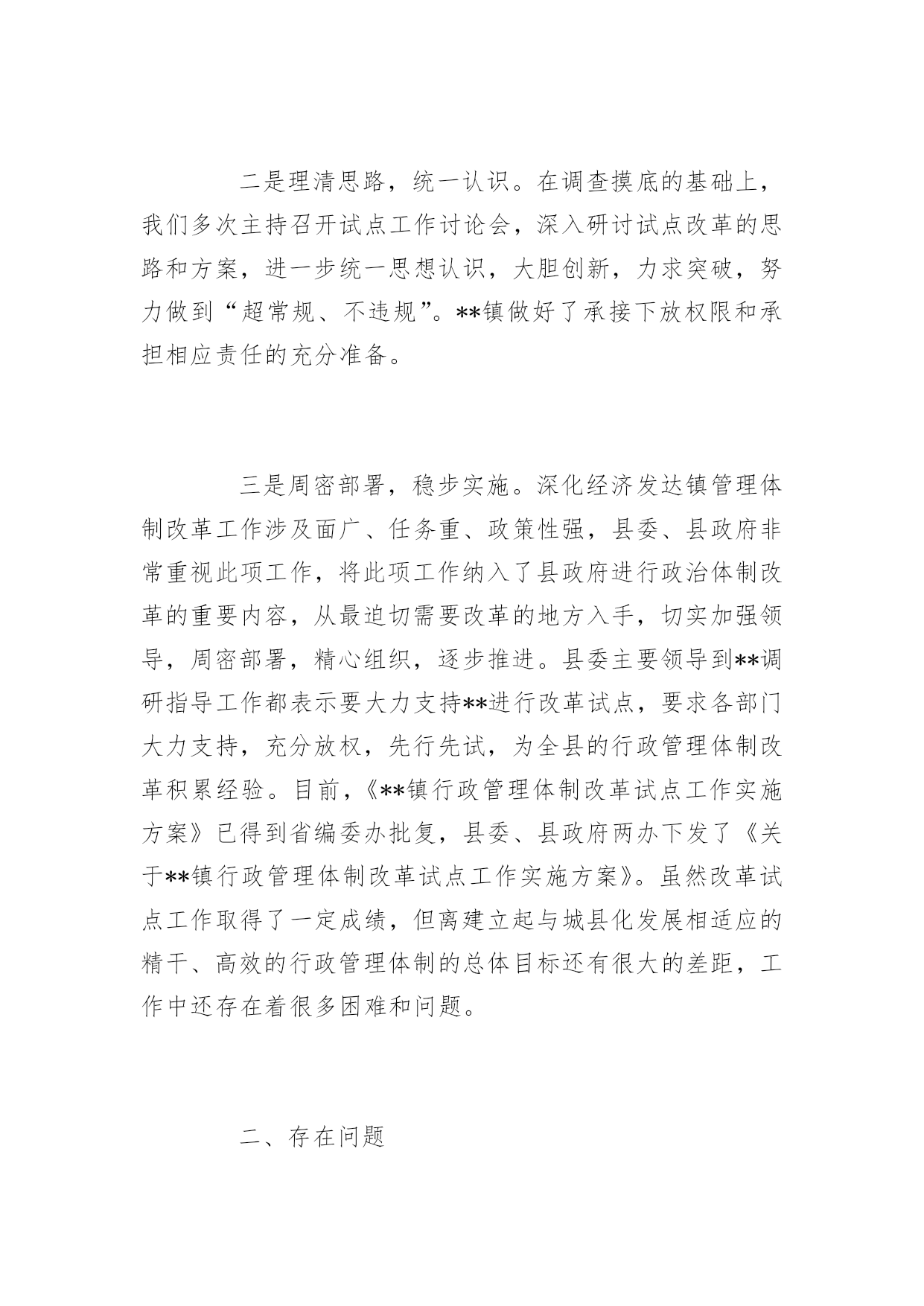 二是理清思路，统一认识。在调查摸底的基础上，我们多次主持召开试点工作讨论会，深入研讨试点改革的思路和方案，进一步统一思想认识，大胆创新，力求突破，努力做到“超常规、不违规”。**镇做好了承接下放权限和承担相应责任的充分准备。

三是周密部署，稳步实施。深化经济发达镇管理体制改革工作涉及面广、任务重、政策性强，县委、县政府非常重视此项工作，将此项工作纳入了县政府进行政治体制改革的重要内容，从最迫切需要改革的地方入手，切实加强领导，周密部署，精心组织，逐步推进。县委主要领导到**调研指导工作都表示要大力支持**进行改革试点，要求各部门大力支持，充分放权，先行先试，为全县的行政管理体制改革积累经验。目前，《**镇行政管理体制改革试点工作实施方案》已得到省编委办批复，县委、县政府两办下发了《关于**镇行政管理体制改革试点工作实施方案》。虽然改革试点工作取得了一定成绩，但离建立起与城县化发展相适应的精干、高效的行政管理体制的总体目标还有很大的差距，工作中还存在着很多困难和问题。

二、存在问题